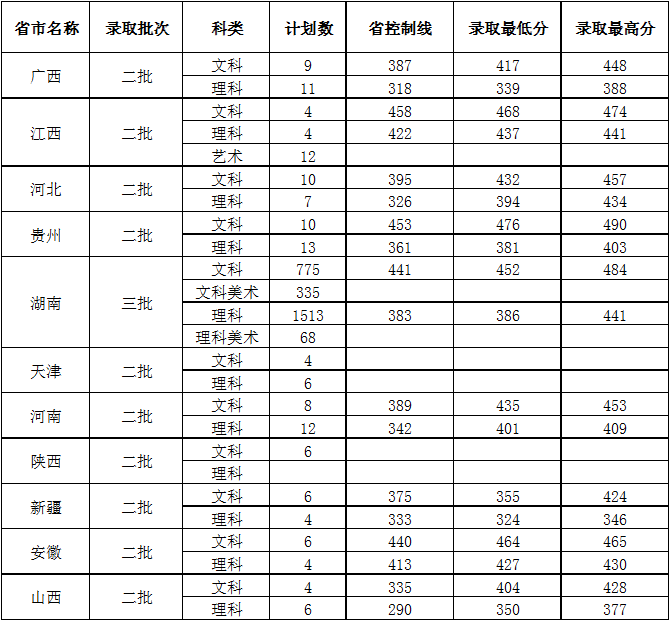 | 省市名称 | 录取批次 | 科类 | 计划数 | 省控制线 | 录取最低分 | 录取最高分 |
|---|---|---|---|---|---|---|
| 广西 | 二批 | 文科 | 9 | 387 | 417 | 448 |
| | | 理科 | 11 | 318 | 339 | 388 |
| 江西 | 二批 | 文科 | 4 | 458 | 468 | 474 |
| | | 理科 | 4 | 422 | 437 | 441 |
| | | 艺术 | 12 | | | |
| 河北 | 二批 | 文科 | 10 | 395 | 432 | 457 |
| | | 理科 | 7 | 326 | 394 | 434 |
| 贵州 | 二批 | 文科 | 10 | 453 | 476 | 490 |
| | | 理科 | 13 | 361 | 381 | 403 |
| 湖南 | 三批 | 文科 | 775 | 441 | 452 | 484 |
| | | 文科美术 | 335 | | | |
| | | 理科 | 1513 | 383 | 386 | 441 |
| | | 理科美术 | 68 | | | |
| 天津 | 二批 | 文科 | 4 | | | |
| | | 理科 | 6 | | | |
| 河南 | 二批 | 文科 | 8 | 389 | 435 | 453 |
| | | 理科 | 12 | 342 | 401 | 409 |
| 陕西 | 二批 | 文科 | 6 | | | |
| | | 理科 | | | | |
| 新疆 | 二批 | 文科 | 6 | 375 | 355 | 424 |
| | | 理科 | 4 | 333 | 324 | 346 |
| 安徽 | 二批 | 文科 | 6 | 440 | 464 | 465 |
| | | 理科 | 4 | 413 | 427 | 430 |
| 山西 | 二批 | 文科 | 4 | 335 | 404 | 428 |
| | | 理科 | 6 | 290 | 350 | 377 |